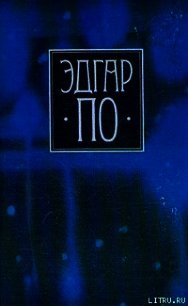 ЭДГАР
· ПО ·

LITRU.RU